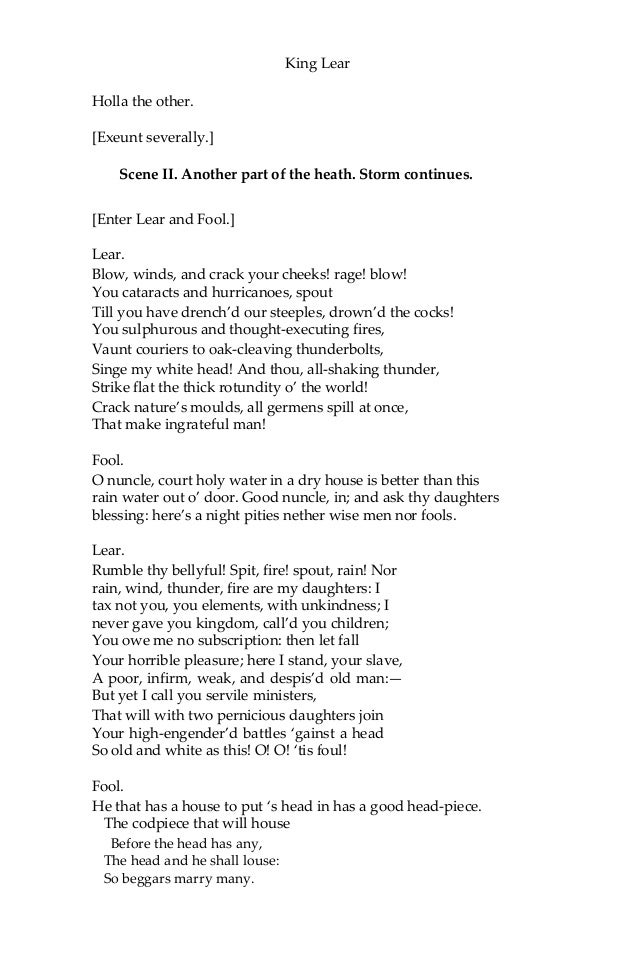 King Lear

Holla the other.

[Exeunt severally.]

Scene II. Another part of the heath. Storm continues.

[Enter Lear and Fool.]

Lear.
Blow, winds, and crack your cheeks! rage! blow!
You cataracts and hurricanoes, spout
Till you have drench'd our steeples, drown'd the cocks!
You sulphurous and thought-executing fires,
Vaunt couriers to oak-cleaving thunderbolts,
Singe my white head! And thou, all-shaking thunder,
Strike flat the thick rotundity o' the world!
Crack nature's moulds, all germens spill at once,
That make ingrateful man!

Fool.
O nuncle, court holy water in a dry house is better than this rain water out o' door. Good nuncle, in; and ask thy daughters blessing: here's a night pities nether wise men nor fools.

Lear.
Rumble thy bellyful! Spit, fire! spout, rain! Nor
rain, wind, thunder, fire are my daughters: I
tax not you, you elements, with unkindness; I
never gave you kingdom, call'd you children;
You owe me no subscription: then let fall
Your horrible pleasure; here I stand, your slave,
A poor, infirm, weak, and despis'd old man:—
But yet I call you servile ministers,
That will with two pernicious daughters join
Your high-engender'd battles 'gainst a head
So old and white as this! O! O! 'tis foul!

Fool.
He that has a house to put 's head in has a good head-piece.
The codpiece that will house
Before the head has any,
The head and he shall louse:
So beggars marry many.